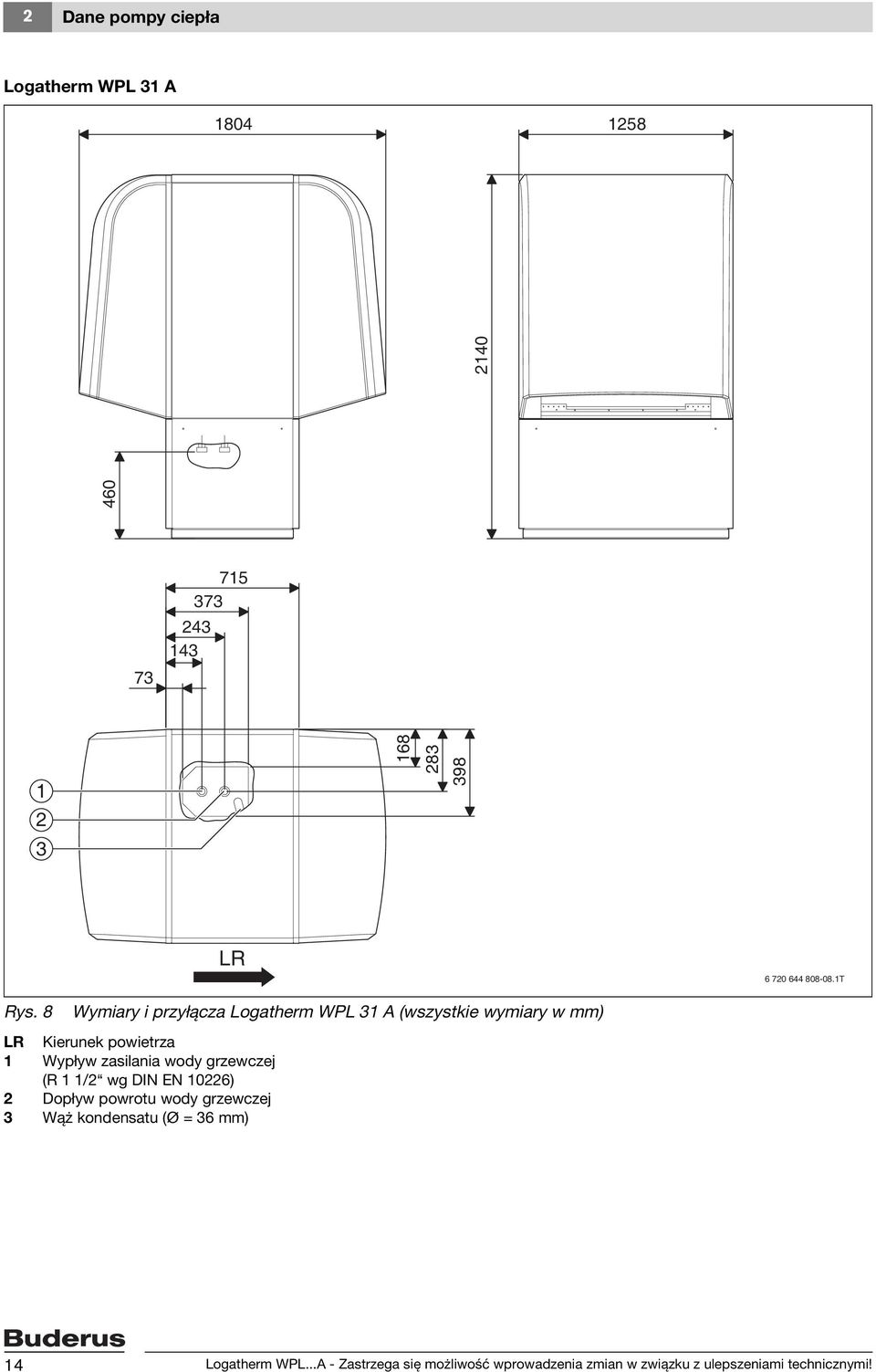 2 Dane pompy ciepła

Logatherm WPL 31 A

1804

1258

2140

460

715

373

243

143

73

168

283

398

1

2

3

LR

6 720 644 808-08.1T

Rys. 8 Wymiary i przyłącza Logatherm WPL 31 A (wszystkie wymiary w mm)

LR Kierunek powietrza
1 Wypływ zasilania wody grzewczej (R 1 1/2“ wg DIN EN 10226)
2 Dopływ powrotu wody grzewczej
3 Wąż kondensatu (Ø = 36 mm)

Buderus

14 Logatherm WPL...A - Zastrzega się możliwość wprowadzenia zmian w związku z ulepszeniami technicznymi!